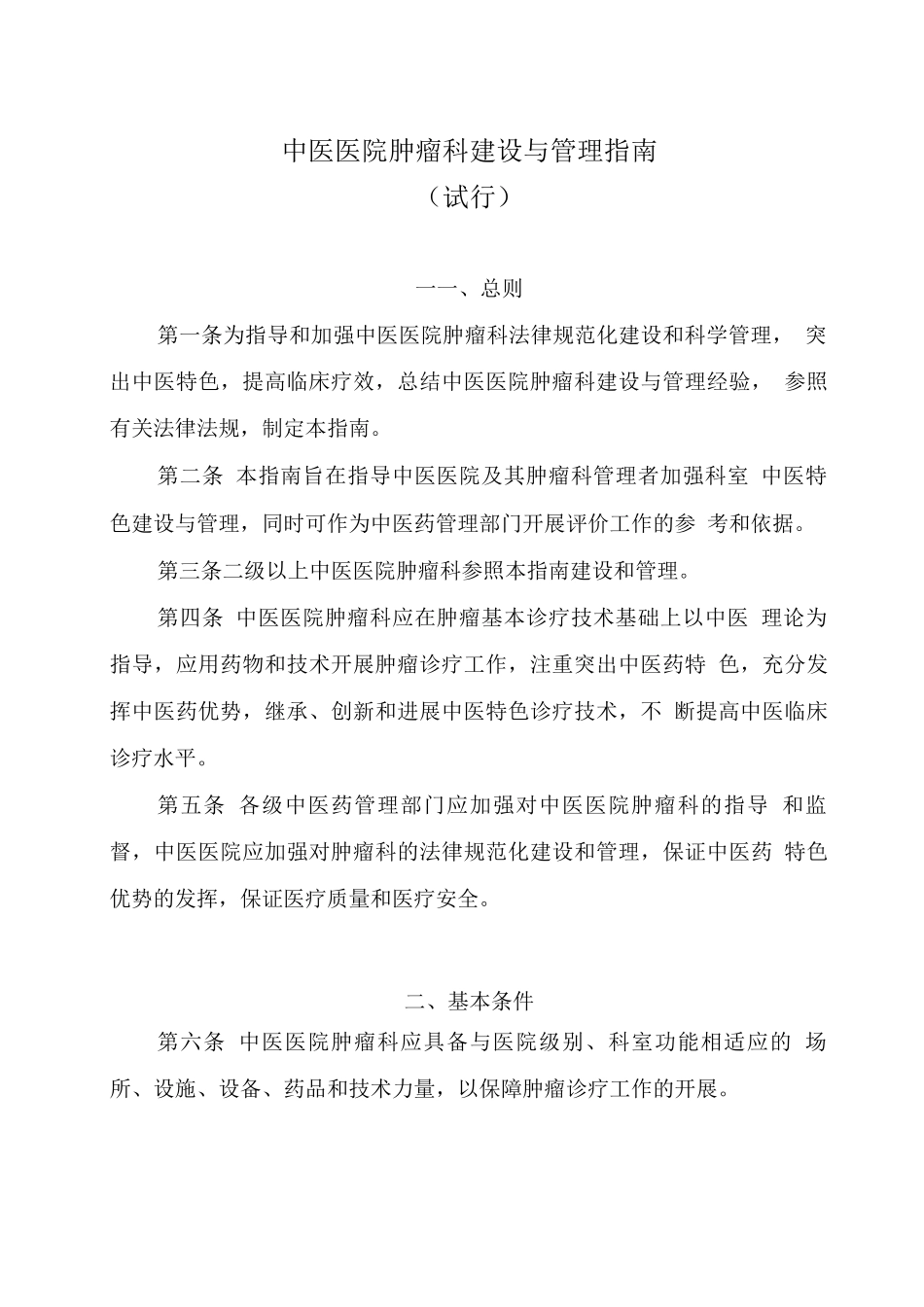 中医医院肿瘤科建设与管理指南

（试行）

一一、总则

第一条为指导和加强中医医院肿瘤科法律规范化建设和科学管理，突出中医特色，提高临床疗效，总结中医医院肿瘤科建设与管理经验，参照有关法律法规，制定本指南。

第二条 本指南旨在指导中医医院及其肿瘤科管理者加强科室中医特色建设与管理，同时可作为中医药管理部门开展评价工作的参考和依据。

第三条二级以上中医医院肿瘤科参照本指南建设和管理。

第四条 中医医院肿瘤科应在肿瘤基本诊疗技术基础上以中医理论为指导，应用药物和技术开展肿瘤诊疗工作，注重突出中医药特色，充分发挥中医药优势，继承、创新和进展中医特色诊疗技术，不断提高中医临床诊疗水平。

第五条 各级中医药管理部门应加强对中医医院肿瘤科的指导和监督，中医医院应加强对肿瘤科的法律规范化建设和管理，保证中医药特色优势的发挥，保证医疗质量和医疗安全。

二、基本条件

第六条 中医医院肿瘤科应具备与医院级别、科室功能相适应的场所、设施、设备、药品和技术力量，以保障肿瘤诊疗工作的开展。